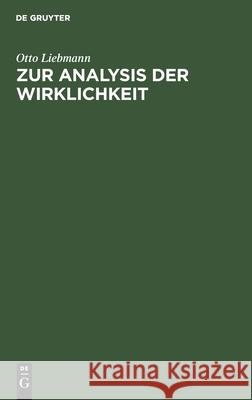 DE GRUYTER

Otto Liebmann

ZUR ANALYSIS DER WIRKLICHKEIT

DE
G

Kraina Książek